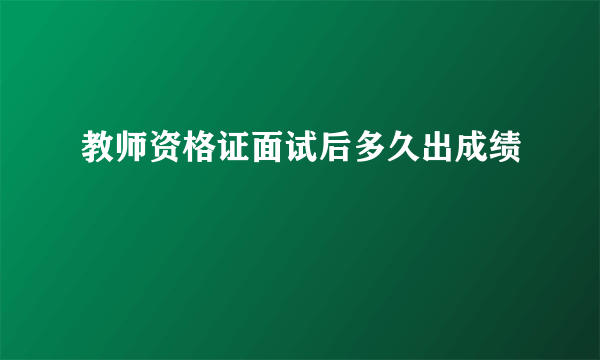 教师资格证面试后多久出成绩